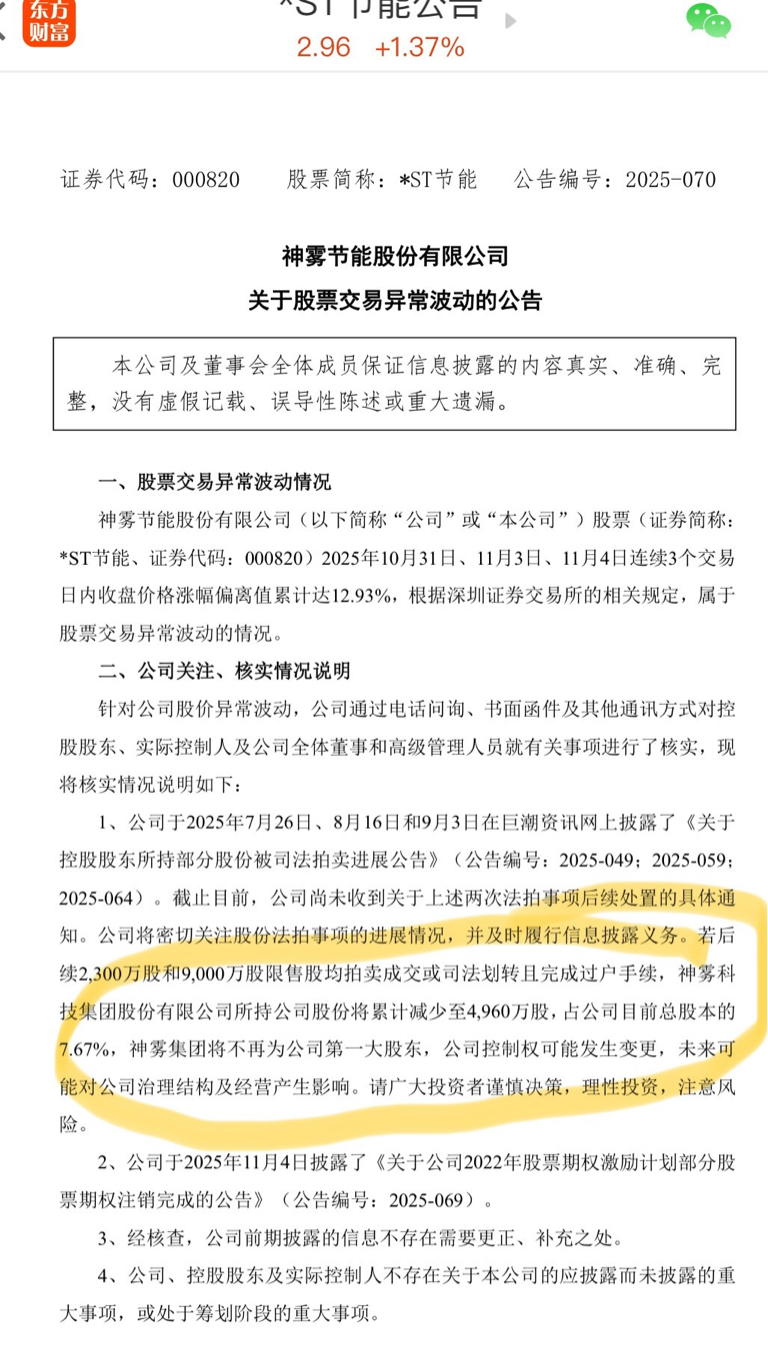 东方财富 *ST节能公告
2.96 +1.37%

证券代码：000820 股票简称：*ST节能 公告编号：2025-070

神雾节能股份有限公司
关于股票交易异常波动的公告

本公司及董事会全体成员保证信息披露的内容真实、准确、完整，没有虚假记载、误导性陈述或重大遗漏。

一、股票交易异常波动情况

神雾节能股份有限公司（以下简称“公司”或“本公司”）股票（证券简称：*ST节能、证券代码：000820）2025年10月31日、11月3日、11月4日连续3个交易日内收盘价格涨幅偏离值累计达12.93%，根据深圳证券交易所的相关规定，属于股票交易异常波动的情况。

二、公司关注、核实情况说明

针对公司股价异常波动，公司通过电话问询、书面函件及其他通讯方式对控股股东、实际控制人及公司全体董事和高级管理人员就有关事项进行了核实，现将核实情况说明如下：

1、公司于2025年7月26日、8月16日和9月3日在巨潮资讯网上披露了《关于控股股东所持部分股份被司法拍卖进展公告》（公告编号：2025-049；2025-059；2025-064）。截止目前，公司尚未收到关于上述两次法拍事项后续处置的具体通知。公司将密切关注股份法拍事项的进展情况，并及时履行信息披露义务。若后续2,300万股和9,000万股限售股均拍卖成交或司法划转且完成过户手续，神雾科技集团股份有限公司所持公司股份将累计减少至4,960万股，占公司目前总股本的7.67%，神雾集团将不再为公司第一大股东，公司控制权可能发生变更，未来可能对公司治理结构及经营产生影响。请广大投资者谨慎决策，理性投资，注意风险。

2、公司于2025年11月4日披露了《关于公司2022年股票期权激励计划部分股票期权注销完成的公告》（公告编号：2025-069）。

3、经核查，公司前期披露的信息不存在需要更正、补充之处。

4、公司、控股股东及实际控制人不存在关于本公司的应披露而未披露的重大事项，或处于筹划阶段的重大事项。